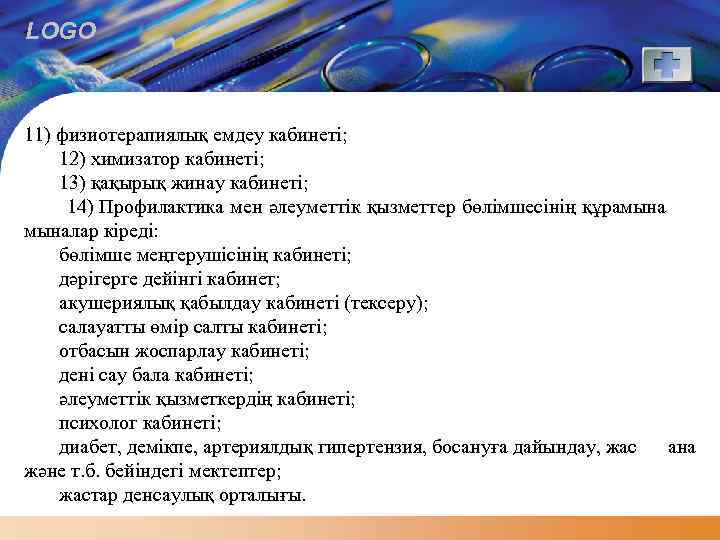 LOGO

11) физиотерапиялық емдеу кабинеті;
12) химизатор кабинеті;
13) қақырық жинау кабинеті;
14) Профилактика мен әлеуметтік қызметтер бөлімшесінің құрамына мыналар кіреді:
бөлімше меңгерушісінің кабинеті;
дәрігерге дейінгі кабинет;
акушериялық қабылдау кабинеті (тексеру);
салауатты өмір салты кабинеті;
отбасын жоспарлау кабинеті;
дені сау бала кабинеті;
әлеуметтік қызметкердің кабинеті;
психолог кабинеті;
диабет, демікпе, артериялдық гипертензия, босануға дайындау, жас ана және т.б. бейіндегі мектептер;
жастар денсаулық орталығы.